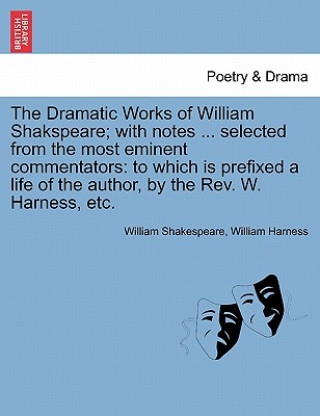 BRITISH LIBRARY

Poetry & Drama

The Dramatic Works of William Shakspeare; with notes ... selected from the most eminent commentators: to which is prefixed a life of the author, by the Rev. W. Harness, etc.

William Shakespeare, William Harness